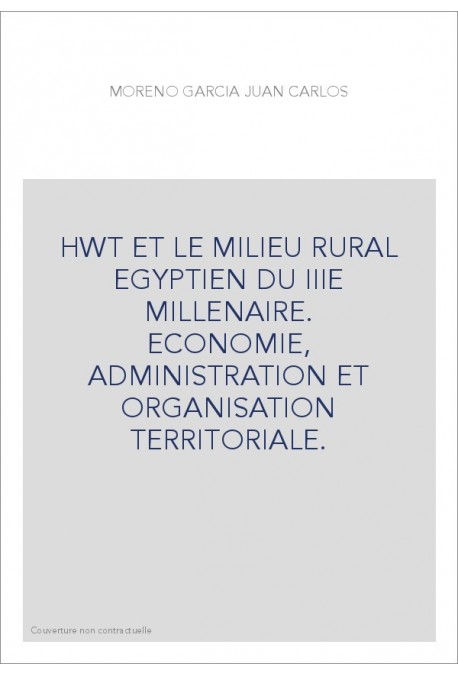 MORENO GARCIA JUAN CARLOS

HWT ET LE MILIEU RURAL EGYPTIEN DU IIIE MILLENAIRE. ECONOMIE, ADMINISTRATION ET ORGANISATION TERRITORIALE.

Couverture non contractuelle